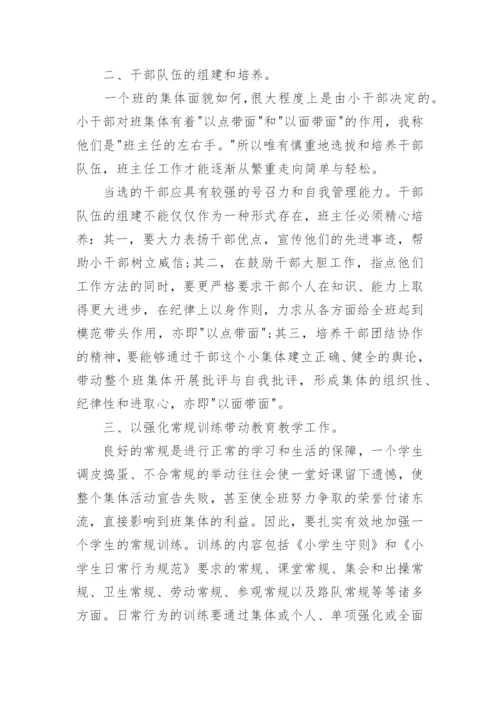 二、干部队伍的组建和培养。

一个班的集体面貌如何，很大程度上是由小干部决定的。小干部对班集体有着"以点带面"和"以面带面"的作用，我称他们是"班主任的左右手。"所以唯有慎重地选拔和培养干部队伍，班主任工作才能逐渐从繁重走向简单与轻松。

当选的干部应具有较强的号召力和自我管理能力。干部队伍的组建不能仅仅作为一种形式存在，班主任必须精心培养：其一，要大力表扬干部优点，宣传他们的先进事迹，帮助小干部树立威信;其二，在鼓励干部大胆工作，指点他们工作方法的同时，要更严格要求干部个人在知识、能力上取得更大进步，在纪律上以身作则，力求从各方面给全班起到模范带头作用，亦即"以点带面";其三，培养干部团结协作的精神，要能够通过干部这个小集体建立正确、健全的舆论，带动整个班集体开展批评与自我批评，形成集体的组织性、纪律性和进取心，亦即"以面带面"。

三、以强化常规训练带动教育教学工作。

良好的常规是进行正常的学习和生活的保障，一个学生调皮捣蛋、不合常规的举动往往会使一堂好课留下遗憾，使整个集体活动宣告失败，甚至使全班努力争取的荣誉付诸东流，直接影响到班集体的利益。因此，要扎实有效地加强一个学生的常规训练。训练的内容包括《小学生守则》和《小学生日常行为规范》要求的常规、课堂常规、集会和出操常规、卫生常规、劳动常规、参观常规以及路队常规等等诸多方面。日常行为的训练要通过集体或个人、单项强化或全面